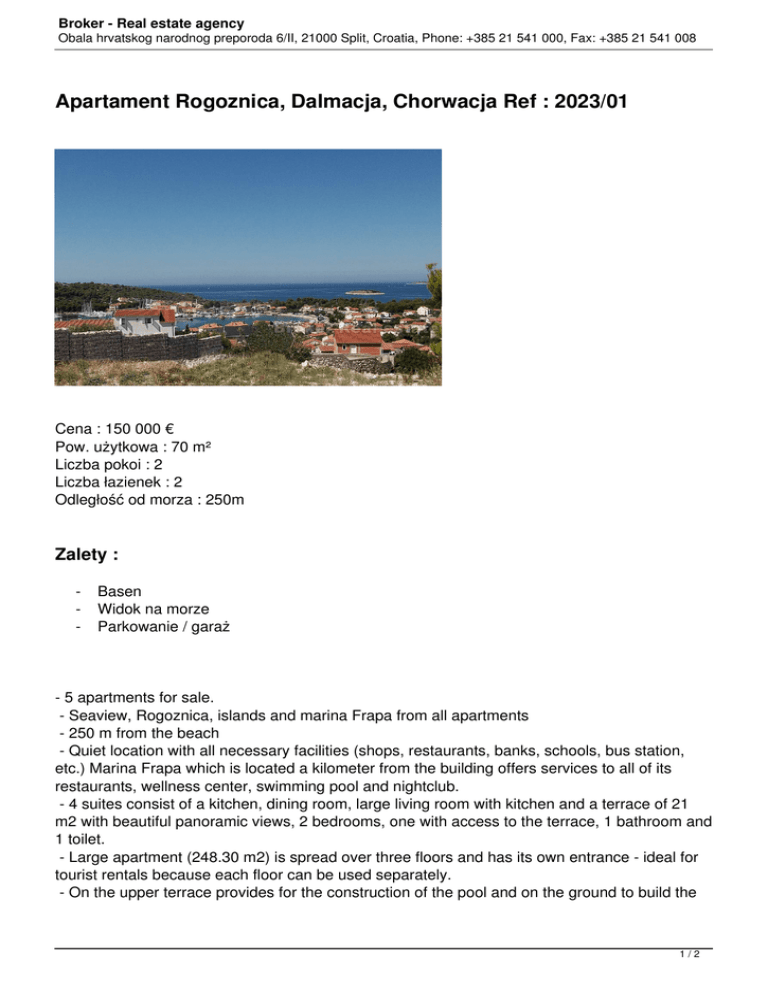 Broker - Real estate agency
Obala hrvatskog narodnog preporoda 6/II, 21000 Split, Croatia, Phone: +385 21 541 000, Fax: +385 21 541 008

Apartament Rogoznica, Dalmacja, Chorwacja Ref : 2023/01

Cena : 150 000 €
Pow. użytkowa : 70 m²
Liczba pokoi : 2
Liczba łazienek : 2
Odległość od morza : 250m

Zalety :

- Basen
- Widok na morze
- Parkowanie / garaż

- 5 apartments for sale.
- Seaview, Rogoznica, islands and marina Frapa from all apartments
- 250 m from the beach
- Quiet location with all necessary facilities (shops, restaurants, banks, schools, bus station, etc.) Marina Frapa which is located a kilometer from the building offers services to all of its restaurants, wellness center, swimming pool and nightclub.
- 4 suites consist of a kitchen, dining room, large living room with kitchen and a terrace of 21 m2 with beautiful panoramic views, 2 bedrooms, one with access to the terrace, 1 bathroom and 1 toilet.
- Large apartment (248.30 m2) is spread over three floors and has its own entrance - ideal for tourist rentals because each floor can be used separately.
- On the upper terrace provides for the construction of the pool and on the ground to build the

1 / 2